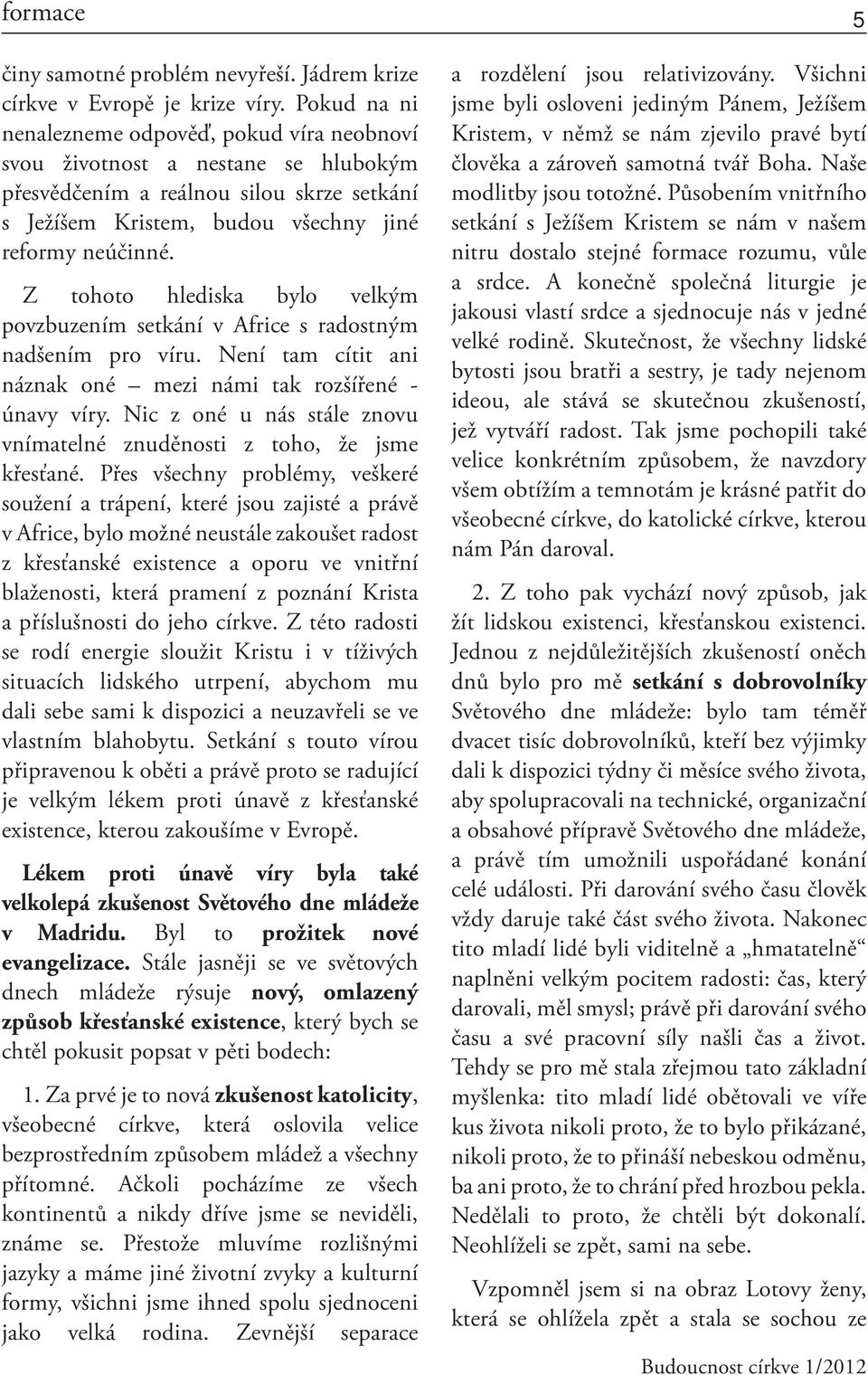 formace

5

činy samotné problém nevyřeší. Jádrem krize církve v Evropě je krize víry. Pokud na ni nenalezneme odpověď, pokud víra neobnoví svou životnost a nestane se hlubokým přesvědčením a reálnou silou skrze setkání s Ježíšem Kristem, budou všechny jiné reformy neúčinné.

Z tohoto hlediska bylo velkým povzbuzením setkání v Africe s radostným nadšením pro víru. Není tam cítit ani náznak oné – mezi námi tak rozšířené - únavy víry. Nic z oné u nás stále znovu vnímatelné znuděnosti z toho, že jsme křesťané. Přes všechny problémy, veškeré soužení a trápení, které jsou zajisté a právě v Africe, bylo možné neustále zakoušet radost z křesťanské existence a oporu ve vnitřní blaženosti, která pramení z poznání Krista a příslušnosti do jeho církve. Z této radosti se rodí energie sloužit Kristu i v tíživých situacích lidského utrpení, abychom mu dali sebe sami k dispozici a neuzavřeli se ve vlastním blahobytu. Setkání s touto vírou připravenou k oběti a právě proto se radující je velkým lékem proti únavě z křesťanské existence, kterou zakoušíme v Evropě.

Lékem proti únavě víry byla také velkolepá zkušenost Světového dne mládeže v Madridu. Byl to prožitek nové evangelizace. Stále jasněji se ve světových dnech mládeže rýsuje nový, omlazený způsob křesťanské existence, který bych se chtěl pokusit popsat v pěti bodech:

1. Za prvé je to nová zkušenost katolicity, všeobecné církve, která oslovila velice bezprostředním způsobem mládež a všechny přítomné. Ačkoli pocházíme ze všech kontinentů a nikdy dříve jsme se neviděli, známe se. Přestože mluvíme rozlišnými jazyky a máme jiné životní zvyky a kulturní formy, všichni jsme ihned spolu sjednoceni jako velká rodina. Zevnější separace a rozdělení jsou relativizovány. Všichni jsme byli osloveni jediným Pánem, Ježíšem Kristem, v němž se nám zjevilo pravé bytí člověka a zároveň samotná tvář Boha. Naše modlitby jsou totožné. Působením vnitřního setkání s Ježíšem Kristem se nám v našem nitru dostalo stejné formace rozumu, vůle a srdce. A konečně společná liturgie je jakousi vlastí srdce a sjednocuje nás v jedné velké rodině. Skutečnost, že všechny lidské bytosti jsou bratři a sestry, je tady nejenom ideou, ale stává se skutečnou zkušeností, jež vytváří radost. Tak jsme pochopili také velice konkrétním způsobem, že navzdory všem obtížím a temnotám je krásné patřit do všeobecné církve, do katolické církve, kterou nám Pán daroval.

2. Z toho pak vychází nový způsob, jak žít lidskou existenci, křesťanskou existenci. Jednou z nejdůležitějších zkušeností oněch dnů bylo pro mě setkání s dobrovolníky Světového dne mládeže: bylo tam téměř dvacet tisíc dobrovolníků, kteří bez výjimky dali k dispozici týdny či měsíce svého života, aby spolupracovali na technické, organizační a obsahové přípravě Světového dne mládeže, a právě tím umožnili uspořádané konání celé události. Při darování svého času člověk vždy daruje také část svého života. Nakonec tito mladí lidé byli viditelně a „hmatatelně“ naplněni velkým pocitem radosti: čas, který darovali, měl smysl; právě při darování svého času a své pracovní síly našli čas a život. Tehdy se pro mě stala zřejmou tato základní myšlenka: tito mladí lidé obětovali ve víře kus života nikoli proto, že to bylo přikázané, nikoli proto, že to přináší nebeskou odměnu, ba ani proto, že to chrání před hrozbou pekla. Nedělali to proto, že chtěli být dokonalí. Neohlíželi se zpět, sami na sebe.

Vzpomněl jsem si na obraz Lotovy ženy, která se ohlížela zpět a stala se sochou ze

Budoucnost církve 1/2012